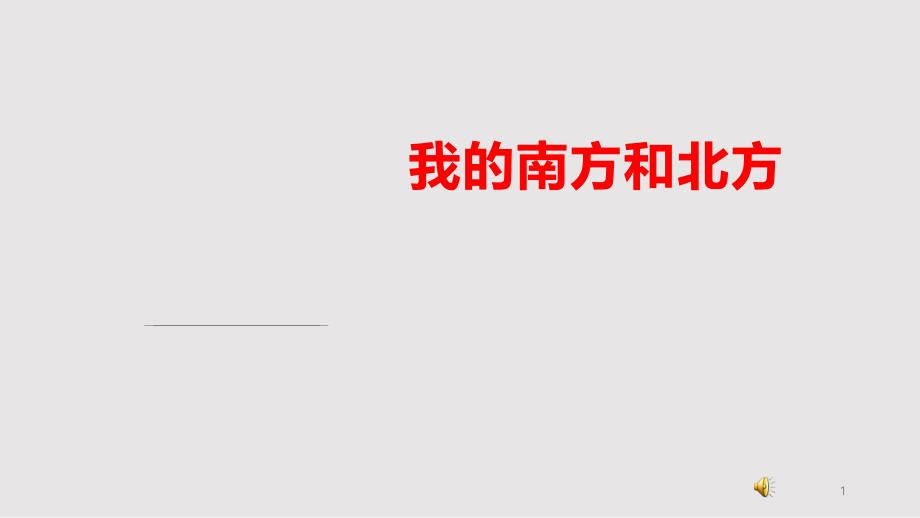 我的南方和北方

1